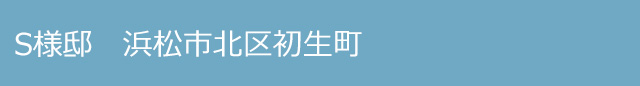 S様邸　浜松市北区初生町